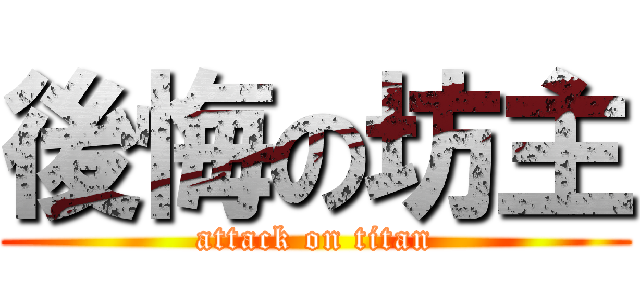 後悔の坊主
attack on titan